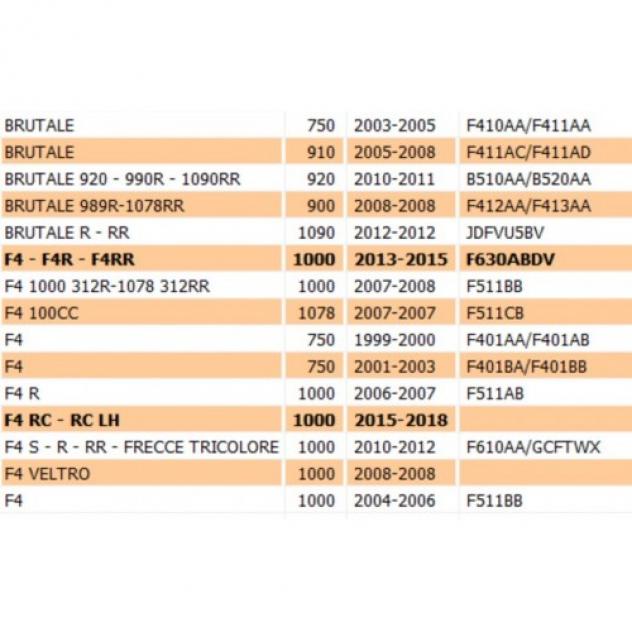 | | | | |
|---|---|---|---|
| BRUTALE | 750 | 2003-2005 | F410AA/F411AA |
| BRUTALE | 910 | 2005-2008 | F411AC/F411AD |
| BRUTALE 920 - 990R - 1090RR | 920 | 2010-2011 | B510AA/B520AA |
| BRUTALE 989R-1078RR | 900 | 2008-2008 | F412AA/F413AA |
| BRUTALE R - RR | 1090 | 2012-2012 | JDFVU5BV |
| **F4 - F4R - F4RR** | **1000** | **2013-2015** | **F630ABDV** |
| F4 1000 312R-1078 312RR | 1000 | 2007-2008 | F511BB |
| F4 100CC | 1078 | 2007-2007 | F511CB |
| F4 | 750 | 1999-2000 | F401AA/F401AB |
| F4 | 750 | 2001-2003 | F401BA/F401BB |
| F4 R | 1000 | 2006-2007 | F511AB |
| **F4 RC - RC LH** | **1000** | **2015-2018** | |
| F4 S - R - RR - FRECCE TRICOLORE | 1000 | 2010-2012 | F610AA/GCFTWX |
| F4 VELTRO | 1000 | 2008-2008 | |
| F4 | 1000 | 2004-2006 | F511BB |